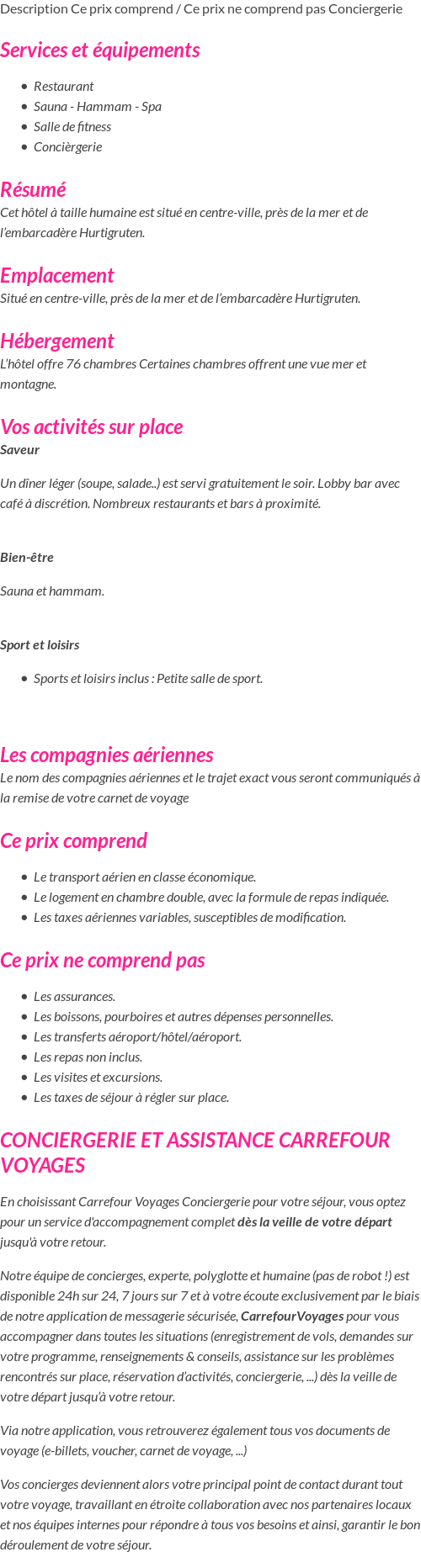 Description Ce prix comprend / Ce prix ne comprend pas Conciergerie

Services et équipements

- Restaurant
- Sauna - Hammam - Spa
- Salle de fitness
- Concièrgerie

Résumé
Cet hôtel à taille humaine est situé en centre-ville, près de la mer et de l'embarcadère Hurtigruten.

Emplacement
Situé en centre-ville, près de la mer et de l'embarcadère Hurtigruten.

Hébergement
L'hôtel offre 76 chambres Certaines chambres offrent une vue mer et montagne.

Vos activités sur place
Saveur

Un dîner léger (soupe, salade..) est servi gratuitement le soir. Lobby bar avec café à discrétion. Nombreux restaurants et bars à proximité.

Bien-être

Sauna et hammam.

Sport et loisirs

- Sports et loisirs inclus : Petite salle de sport.

Les compagnies aériennes
Le nom des compagnies aériennes et le trajet exact vous seront communiqués à la remise de votre carnet de voyage

Ce prix comprend

- Le transport aérien en classe économique.
- Le logement en chambre double, avec la formule de repas indiquée.
- Les taxes aériennes variables, susceptibles de modification.

Ce prix ne comprend pas

- Les assurances.
- Les boissons, pourboires et autres dépenses personnelles.
- Les transferts aéroport/hôtel/aéroport.
- Les repas non inclus.
- Les visites et excursions.
- Les taxes de séjour à régler sur place.

CONCIERGERIE ET ASSISTANCE CARREFOUR VOYAGES

En choisissant Carrefour Voyages Conciergerie pour votre séjour, vous optez pour un service d'accompagnement complet dès la veille de votre départ jusqu'à votre retour.

Notre équipe de concierges, experte, polyglotte et humaine (pas de robot !) est disponible 24h sur 24, 7 jours sur 7 et à votre écoute exclusivement par le biais de notre application de messagerie sécurisée, CarrefourVoyages pour vous accompagner dans toutes les situations (enregistrement de vols, demandes sur votre programme, renseignements & conseils, assistance sur les problèmes rencontrés sur place, réservation d'activités, conciergerie, ...) dès la veille de votre départ jusqu'à votre retour.

Via notre application, vous retrouverez également tous vos documents de voyage (e-billets, voucher, carnet de voyage, ...)

Vos concierges deviennent alors votre principal point de contact durant tout votre voyage, travaillant en étroite collaboration avec nos partenaires locaux et nos équipes internes pour répondre à tous vos besoins et ainsi, garantir le bon déroulement de votre séjour.